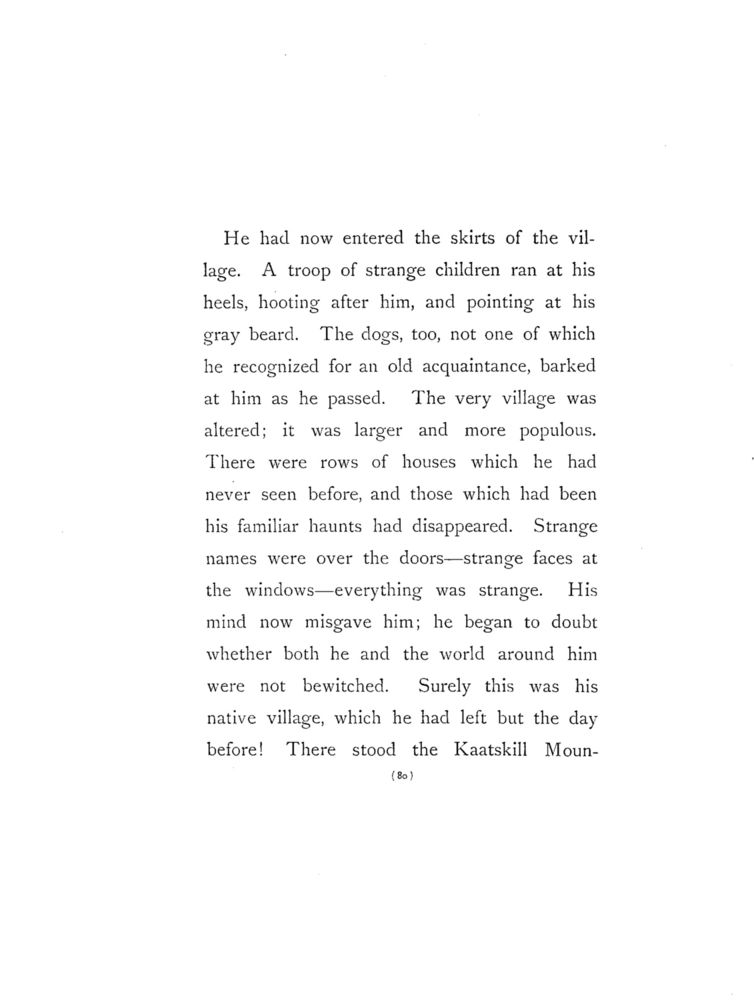 He had now entered the skirts of the village. A troop of strange children ran at his heels, hooting after him, and pointing at his gray beard. The dogs, too, not one of which he recognized for an old acquaintance, barked at him as he passed. The very village was altered; it was larger and more populous. There were rows of houses which he had never seen before, and those which had been his familiar haunts had disappeared. Strange names were over the doors—strange faces at the windows—everything was strange. His mind now misgave him; he began to doubt whether both he and the world around him were not bewitched. Surely this was his native village, which he had left but the day before! There stood the Kaatskill Moun-

(80)